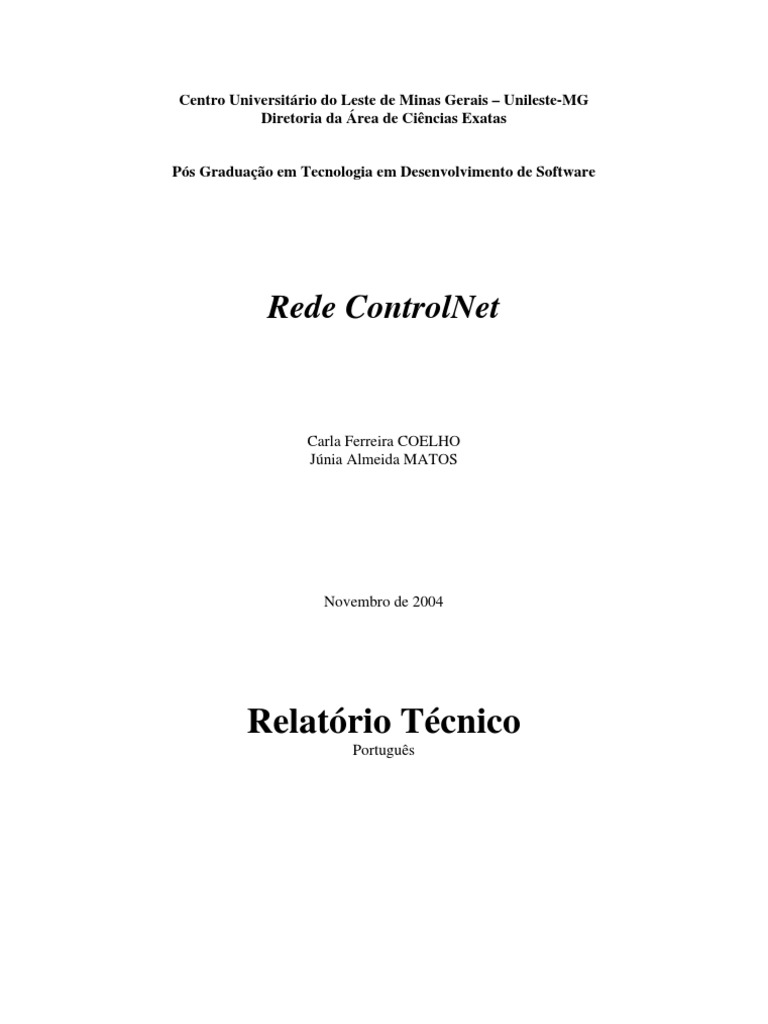 Centro Universitário do Leste de Minas Gerais – Unileste-MG
Diretoria da Área de Ciências Exatas

Pós Graduação em Tecnologia em Desenvolvimento de Software

Rede ControlNet

Carla Ferreira COELHO
Júnia Almeida MATOS

Novembro de 2004

Relatório Técnico
Português